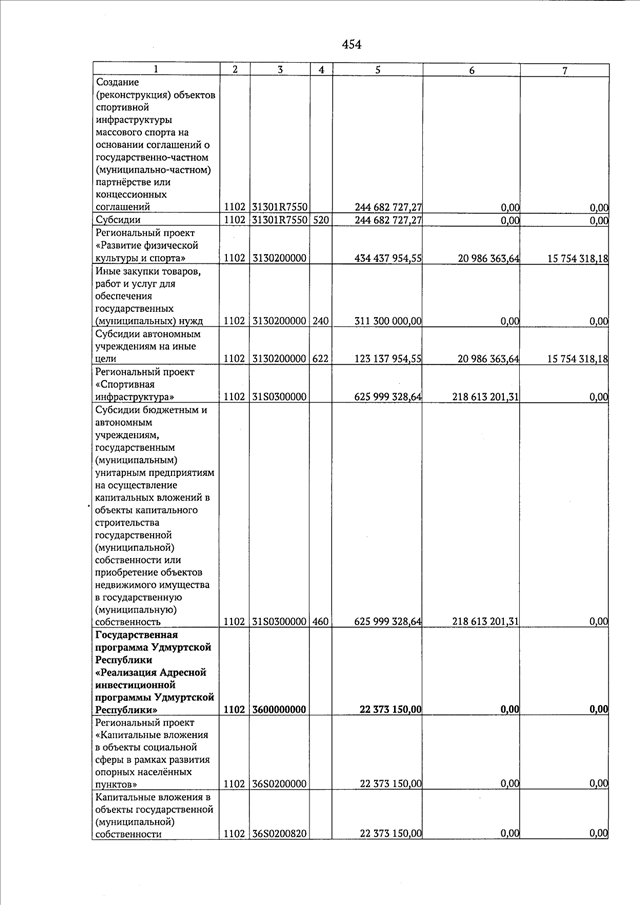 454

| 1 | 2 | 3 | 4 | 5 | 6 | 7 |
|---|---|---|---|---|---|---|
| Создание (реконструкция) объектов спортивной инфраструктуры массового спорта на основании соглашений о государственно-частном (муниципально-частном) партнёрстве или концессионных соглашений | 1102 | 31301R7550 | | 244 682 727,27 | 0,00 | 0,00 |
| Субсидии | 1102 | 31301R7550 | 520 | 244 682 727,27 | 0,00 | 0,00 |
| Региональный проект «Развитие физической культуры и спорта» | 1102 | 3130200000 | | 434 437 954,55 | 20 986 363,64 | 15 754 318,18 |
| Иные закупки товаров, работ и услуг для обеспечения государственных (муниципальных) нужд | 1102 | 3130200000 | 240 | 311 300 000,00 | 0,00 | 0,00 |
| Субсидии автономным учреждениям на иные цели | 1102 | 3130200000 | 622 | 123 137 954,55 | 20 986 363,64 | 15 754 318,18 |
| Региональный проект «Спортивная инфраструктура» | 1102 | 31S0300000 | | 625 999 328,64 | 218 613 201,31 | 0,00 |
| Субсидии бюджетным и автономным учреждениям, государственным (муниципальным) унитарным предприятиям на осуществление капитальных вложений в объекты капитального строительства государственной (муниципальной) собственности или приобретение объектов недвижимого имущества в государственную (муниципальную) собственность | 1102 | 31S0300000 | 460 | 625 999 328,64 | 218 613 201,31 | 0,00 |
| **Государственная программа Удмуртской Республики «Реализация Адресной инвестиционной программы Удмуртской Республики»** | **1102** | **3600000000** | | **22 373 150,00** | **0,00** | **0,00** |
| Региональный проект «Капитальные вложения в объекты социальной сферы в рамках развития опорных населённых пунктов» | 1102 | 36S0200000 | | 22 373 150,00 | 0,00 | 0,00 |
| Капитальные вложения в объекты государственной (муниципальной) собственности | 1102 | 36S0200820 | | 22 373 150,00 | 0,00 | 0,00 |